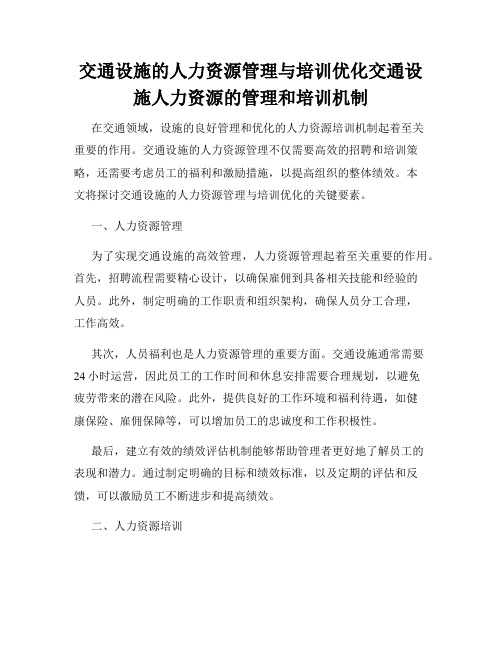 交通设施的人力资源管理与培训优化交通设施人力资源的管理和培训机制

在交通领域，设施的良好管理和优化的人力资源培训机制起着至关重要的作用。交通设施的人力资源管理不仅需要高效的招聘和培训策略，还需要考虑员工的福利和激励措施，以提高组织的整体绩效。本文将探讨交通设施的人力资源管理与培训优化的关键要素。

一、人力资源管理

为了实现交通设施的高效管理，人力资源管理起着至关重要的作用。首先，招聘流程需要精心设计，以确保雇佣到具备相关技能和经验的人员。此外，制定明确的工作职责和组织架构，确保人员分工合理，工作高效。

其次，人员福利也是人力资源管理的重要方面。交通设施通常需要24小时运营，因此员工的工作时间和休息安排需要合理规划，以避免疲劳带来的潜在风险。此外，提供良好的工作环境和福利待遇，如健康保险、雇佣保障等，可以增加员工的忠诚度和工作积极性。

最后，建立有效的绩效评估机制能够帮助管理者更好地了解员工的表现和潜力。通过制定明确的目标和绩效标准，以及定期的评估和反馈，可以激励员工不断进步和提高绩效。

二、人力资源培训